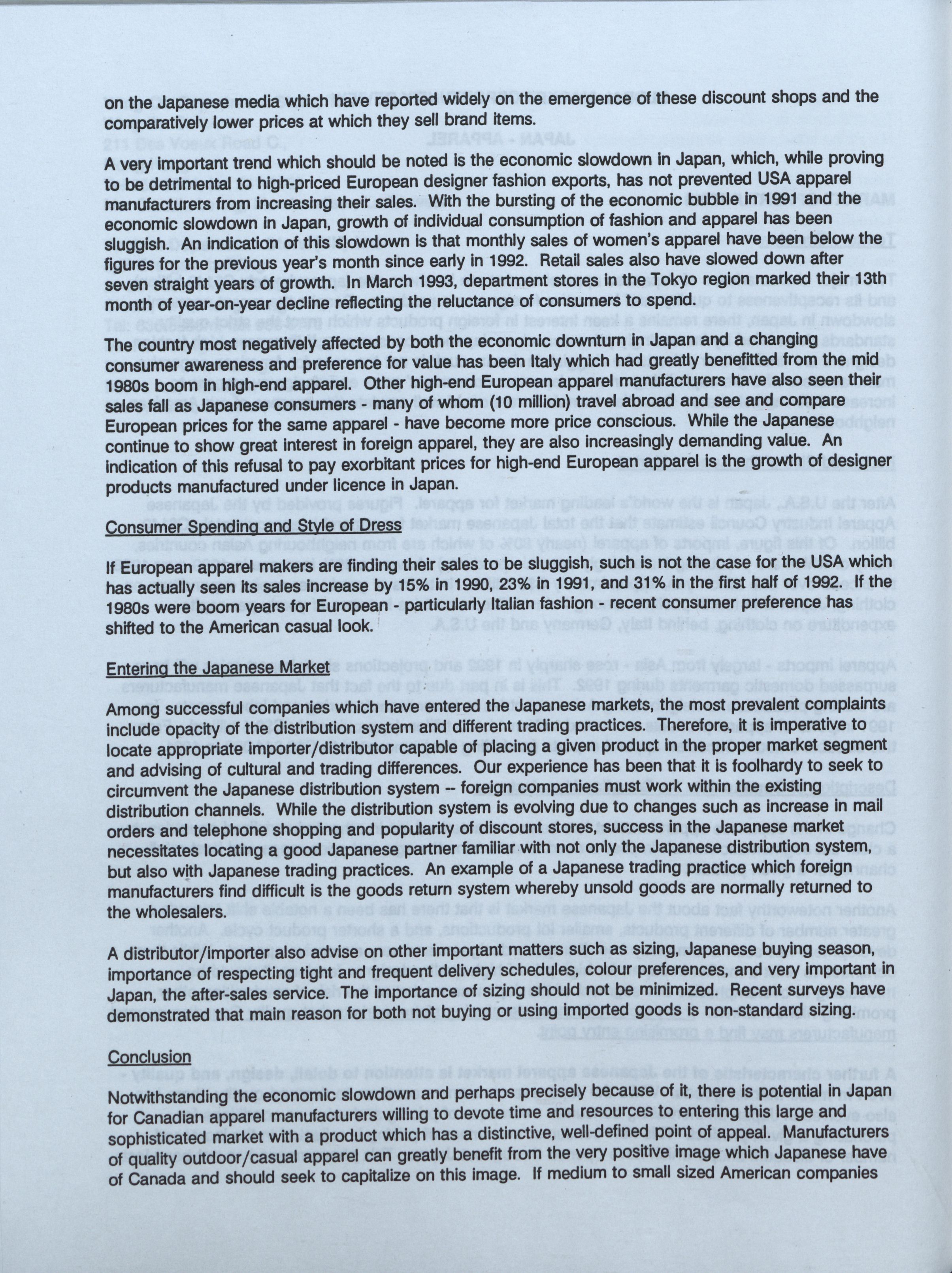 on the Japanese media which have reported widely on the emergence of these discount shops and the comparatively lower prices at which they sell brand items.

A very important trend which should be noted is the economic slowdown in Japan, which, while proving to be detrimental to high-priced European designer fashion exports, has not prevented USA apparel manufacturers from increasing their sales. With the bursting of the economic bubble in 1991 and the economic slowdown in Japan, growth of individual consumption of fashion and apparel has been sluggish. An indication of this slowdown is that monthly sales of women's apparel have been below the figures for the previous year's month since early in 1992. Retail sales also have slowed down after seven straight years of growth. In March 1993, department stores in the Tokyo region marked their 13th month of year-on-year decline reflecting the reluctance of consumers to spend.

The country most negatively affected by both the economic downturn in Japan and a changing consumer awareness and preference for value has been Italy which had greatly benefitted from the mid 1980s boom in high-end apparel. Other high-end European apparel manufacturers have also seen their sales fall as Japanese consumers - many of whom (10 million) travel abroad and see and compare European prices for the same apparel - have become more price conscious. While the Japanese continue to show great interest in foreign apparel, they are also increasingly demanding value. An indication of this refusal to pay exorbitant prices for high-end European apparel is the growth of designer products manufactured under licence in Japan.

Consumer Spending and Style of Dress

If European apparel makers are finding their sales to be sluggish, such is not the case for the USA which has actually seen its sales increase by 15% in 1990, 23% in 1991, and 31% in the first half of 1992. If the 1980s were boom years for European - particularly Italian fashion - recent consumer preference has shifted to the American casual look.

Entering the Japanese Market

Among successful companies which have entered the Japanese markets, the most prevalent complaints include opacity of the distribution system and different trading practices. Therefore, it is imperative to locate appropriate importer/distributor capable of placing a given product in the proper market segment and advising of cultural and trading differences. Our experience has been that it is foolhardy to seek to circumvent the Japanese distribution system -- foreign companies must work within the existing distribution channels. While the distribution system is evolving due to changes such as increase in mail orders and telephone shopping and popularity of discount stores, success in the Japanese market necessitates locating a good Japanese partner familiar with not only the Japanese distribution system, but also with Japanese trading practices. An example of a Japanese trading practice which foreign manufacturers find difficult is the goods return system whereby unsold goods are normally returned to the wholesalers.

A distributor/importer also advise on other important matters such as sizing, Japanese buying season, importance of respecting tight and frequent delivery schedules, colour preferences, and very important in Japan, the after-sales service. The importance of sizing should not be minimized. Recent surveys have demonstrated that main reason for both not buying or using imported goods is non-standard sizing.

Conclusion

Notwithstanding the economic slowdown and perhaps precisely because of it, there is potential in Japan for Canadian apparel manufacturers willing to devote time and resources to entering this large and sophisticated market with a product which has a distinctive, well-defined point of appeal. Manufacturers of quality outdoor/casual apparel can greatly benefit from the very positive image which Japanese have of Canada and should seek to capitalize on this image. If medium to small sized American companies